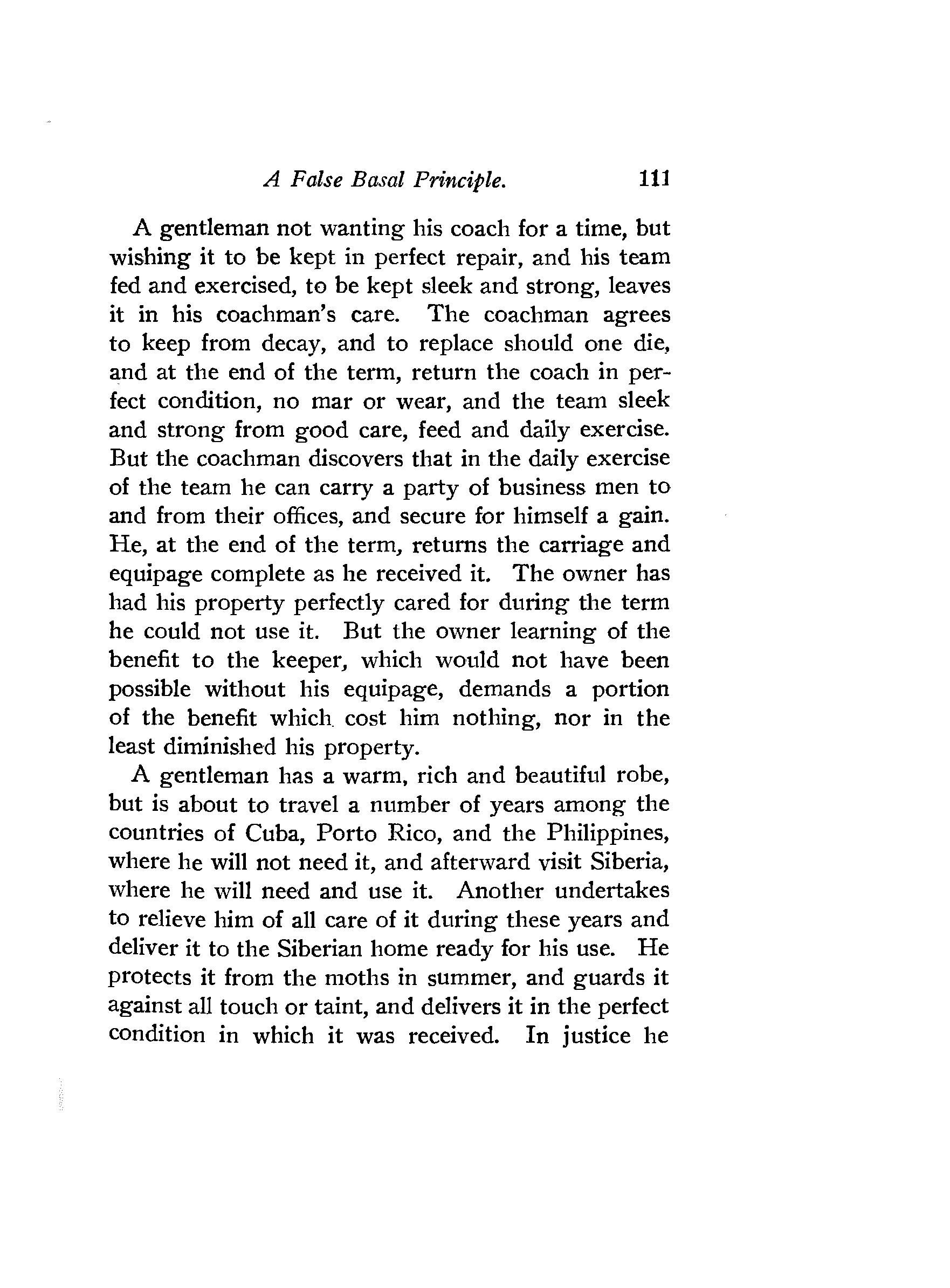 A False Basal Principle. 111

A gentleman not wanting his coach for a time, but wishing it to be kept in perfect repair, and his team fed and exercised, to be kept sleek and strong, leaves it in his coachman's care. The coachman agrees to keep from decay, and to replace should one die, and at the end of the term, return the coach in perfect condition, no mar or wear, and the team sleek and strong from good care, feed and daily exercise. But the coachman discovers that in the daily exercise of the team he can carry a party of business men to and from their offices, and secure for himself a gain. He, at the end of the term, returns the carriage and equipage complete as he received it. The owner has had his property perfectly cared for during the term he could not use it. But the owner learning of the benefit to the keeper, which would not have been possible without his equipage, demands a portion of the benefit which cost him nothing, nor in the least diminished his property.

A gentleman has a warm, rich and beautiful robe, but is about to travel a number of years among the countries of Cuba, Porto Rico, and the Philippines, where he will not need it, and afterward visit Siberia, where he will need and use it. Another undertakes to relieve him of all care of it during these years and deliver it to the Siberian home ready for his use. He protects it from the moths in summer, and guards it against all touch or taint, and delivers it in the perfect condition in which it was received. In justice he